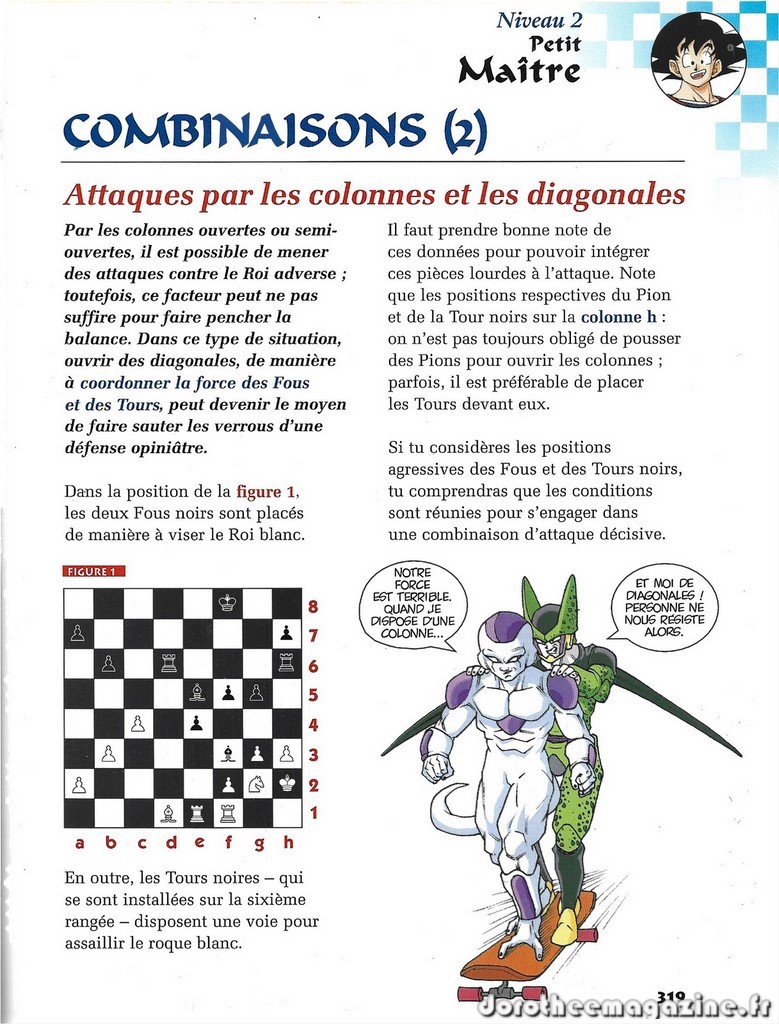 Niveau 2
Petit
Maître

COMBINAISONS (2)

Attaques par les colonnes et les diagonales

Par les colonnes ouvertes ou semi-ouvertes, il est possible de mener des attaques contre le Roi adverse ; toutefois, ce facteur peut ne pas suffire pour faire pencher la balance. Dans ce type de situation, ouvrir des diagonales, de manière à coordonner la force des Fous et des Tours, peut devenir le moyen de faire sauter les verrous d'une défense opiniâtre.

Dans la position de la figure 1, les deux Fous noirs sont placés de manière à viser le Roi blanc.

FIGURE 1

8
7
6
5
4
3
2
1

a b c d e f g h

En outre, les Tours noires – qui se sont installées sur la sixième rangée – disposent une voie pour assaillir le roque blanc.

Il faut prendre bonne note de ces données pour pouvoir intégrer ces pièces lourdes à l'attaque. Note que les positions respectives du Pion et de la Tour noirs sur la colonne h : on n'est pas toujours obligé de pousser des Pions pour ouvrir les colonnes ; parfois, il est préférable de placer les Tours devant eux.

Si tu considères les positions agressives des Fous et des Tours noirs, tu comprendras que les conditions sont réunies pour s'engager dans une combinaison d'attaque décisive.

NOTRE FORCE EST TERRIBLE. QUAND JE DISPOSE D'UNE COLONNE...

ET MOI DE DIAGONALES ! PERSONNE NE NOUS RÉSISTE ALORS.

319

dorotheemagazine.fr